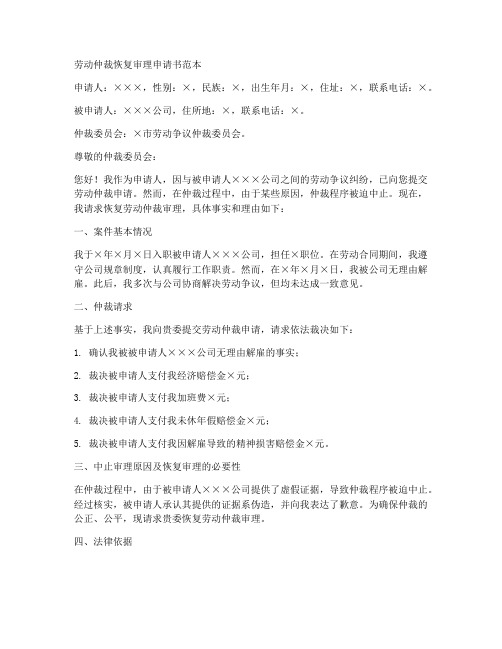 劳动仲裁恢复审理申请书范本

申请人：×××，性别：×，民族：×，出生年月：×，住址：×，联系电话：×。

被申请人：×××公司，住所地：×，联系电话：×。

仲裁委员会：×市劳动争议仲裁委员会。

尊敬的仲裁委员会：

您好！我作为申请人，因与被申请人×××公司之间的劳动争议纠纷，已向您提交劳动仲裁申请。然而，在仲裁过程中，由于某些原因，仲裁程序被迫中止。现在，我请求恢复劳动仲裁审理，具体事实和理由如下：

一、案件基本情况

我于×年×月×日入职被申请人×××公司，担任×职位。在劳动合同期间，我遵守公司规章制度，认真履行工作职责。然而，在×年×月×日，我被公司无理由解雇。此后，我多次与公司协商解决劳动争议，但均未达成一致意见。

二、仲裁请求

基于上述事实，我向贵委提交劳动仲裁申请，请求依法裁决如下：

1. 确认我被被申请人×××公司无理由解雇的事实；

2. 裁决被申请人支付我经济赔偿金×元；

3. 裁决被申请人支付我加班费×元；

4. 裁决被申请人支付我未休年假赔偿金×元；

5. 裁决被申请人支付我因解雇导致的精神损害赔偿金×元。

三、中止审理原因及恢复审理的必要性

在仲裁过程中，由于被申请人×××公司提供了虚假证据，导致仲裁程序被迫中止。经过核实，被申请人承认其提供的证据系伪造，并向我表达了歉意。为确保仲裁的公正、公平，现请求贵委恢复劳动仲裁审理。

四、法律依据